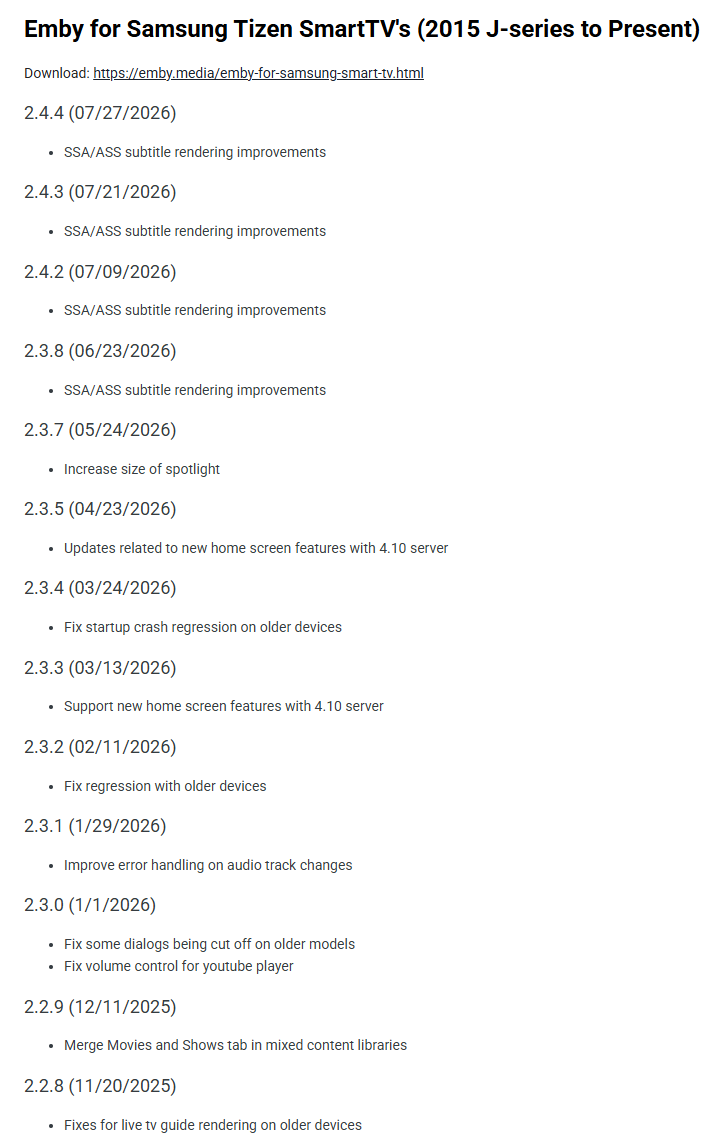 Emby for Samsung Tizen SmartTV's (2015 J-series to Present)

Download: https://emby.media/emby-for-samsung-smart-tv.html

2.4.4 (07/27/2026)

- SSA/ASS subtitle rendering improvements

2.4.3 (07/21/2026)

- SSA/ASS subtitle rendering improvements

2.4.2 (07/09/2026)

- SSA/ASS subtitle rendering improvements

2.3.8 (06/23/2026)

- SSA/ASS subtitle rendering improvements

2.3.7 (05/24/2026)

- Increase size of spotlight

2.3.5 (04/23/2026)

- Updates related to new home screen features with 4.10 server

2.3.4 (03/24/2026)

- Fix startup crash regression on older devices

2.3.3 (03/13/2026)

- Support new home screen features with 4.10 server

2.3.2 (02/11/2026)

- Fix regression with older devices

2.3.1 (1/29/2026)

- Improve error handling on audio track changes

2.3.0 (1/1/2026)

- Fix some dialogs being cut off on older models
- Fix volume control for youtube player

2.2.9 (12/11/2025)

- Merge Movies and Shows tab in mixed content libraries

2.2.8 (11/20/2025)

- Fixes for live tv guide rendering on older devices